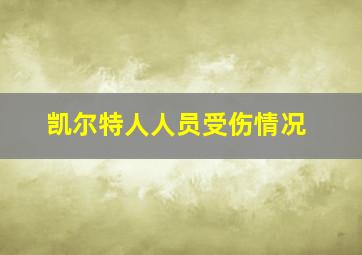 凯尔特人人员受伤情况